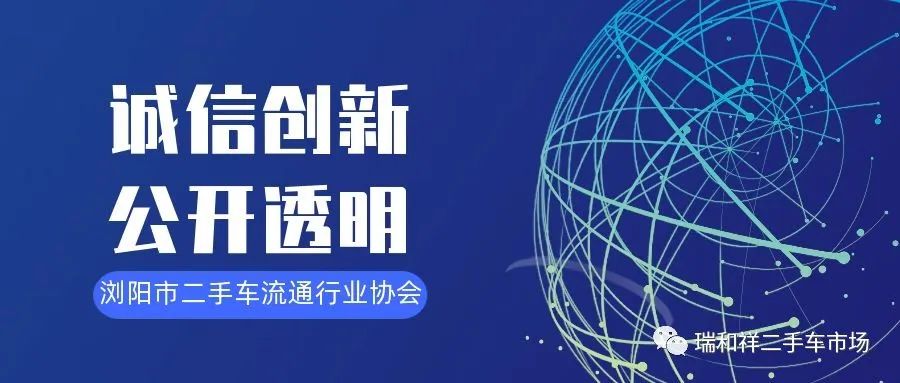 诚信创新
公开透明

浏阳市二手车流通行业协会

瑞和祥二手车市场